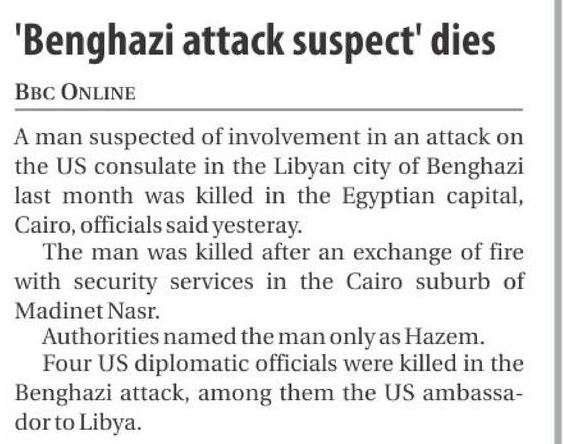 'Benghazi attack suspect' dies

BBC ONLINE

A man suspected of involvement in an attack on the US consulate in the Libyan city of Benghazi last month was killed in the Egyptian capital, Cairo, officials said yesteray.

The man was killed after an exchange of fire with security services in the Cairo suburb of Madinet Nasr.

Authorities named the man only as Hazem.

Four US diplomatic officials were killed in the Benghazi attack, among them the US ambassador to Libya.